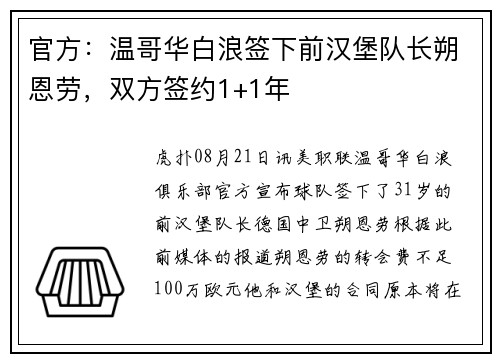 官方：温哥华白浪签下前汉堡队长朔恩劳，双方签约1+1年

虎扑08月21日讯美职联温哥华白浪俱乐部官方宣布球队签下了31岁的前汉堡队长德国中卫朔恩劳根据此前媒体的报道朔恩劳的转会费不足100万欧元他和汉堡的合同原本将在